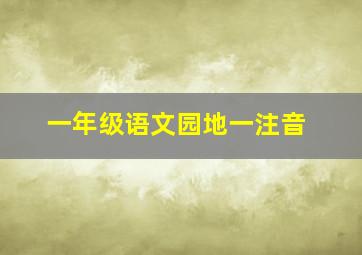 一年级语文园地一注音